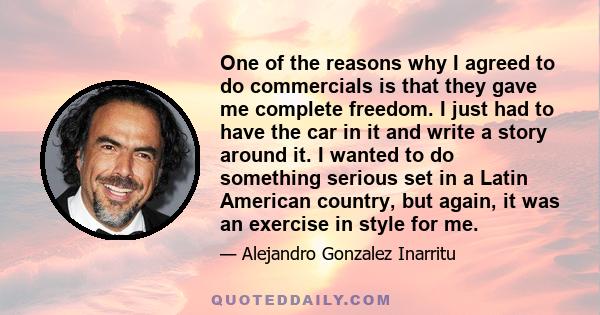 One of the reasons why I agreed to do commercials is that they gave me complete freedom. I just had to have the car in it and write a story around it. I wanted to do something serious set in a Latin American country, but again, it was an exercise in style for me.

— Alejandro Gonzalez Inarritu

QUOTEDDAILY.COM